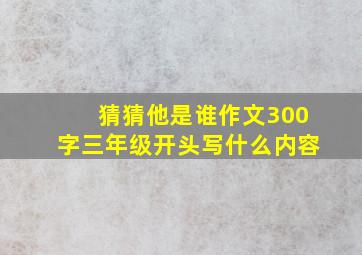 猜猜他是谁作文300字三年级开头写什么内容